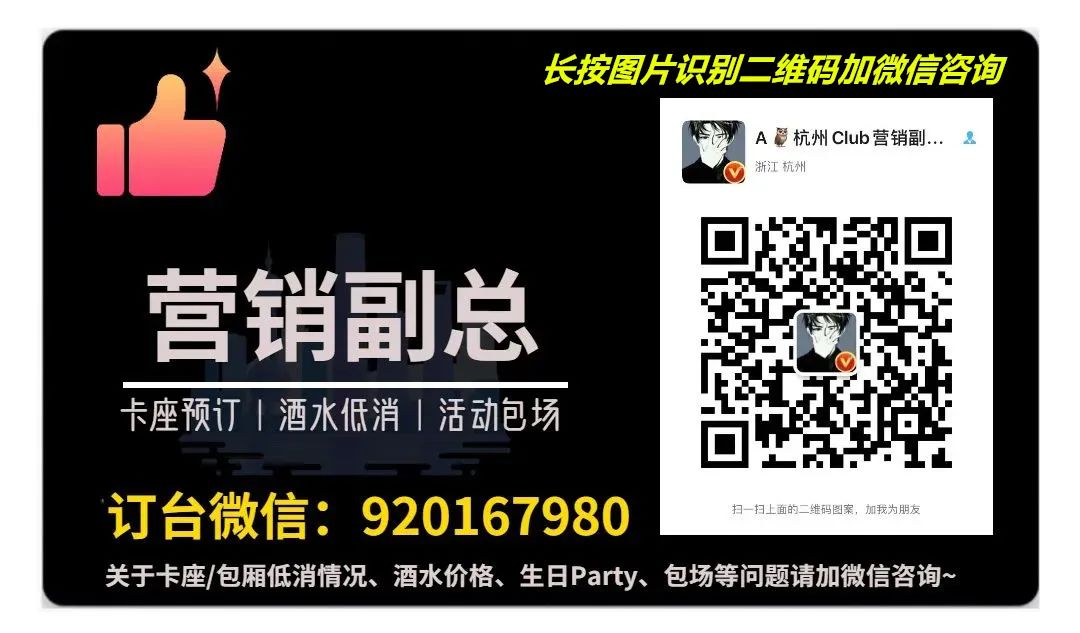 长按图片识别二维码加微信咨询

A 🦉 杭州 Club 营销副...
浙江 杭州

扫一扫上面的二维码图案，加我为朋友

营销副总

卡座预订 | 酒水低消 | 活动包场

订台微信：920167980

关于卡座/包厢低消情况、酒水价格、生日Party、包场等问题请加微信咨询~